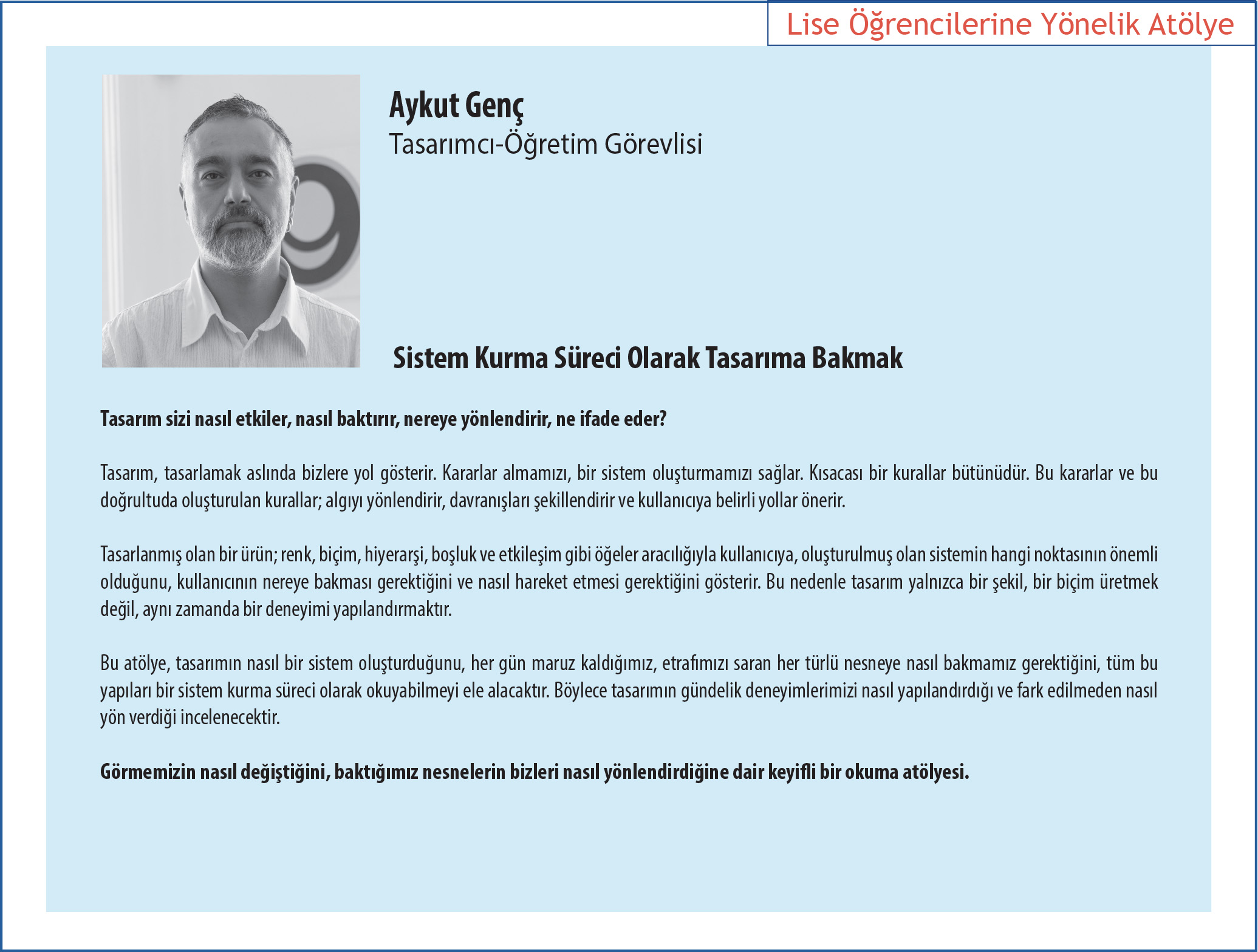 Lise Öğrencilerine Yönelik Atölye

Aykut Genç
Tasarımcı-Öğretim Görevlisi

Sistem Kurma Süreci Olarak Tasarıma Bakmak

Tasarım sizi nasıl etkiler, nasıl baktırır, nereye yönlendirir, ne ifade eder?

Tasarım, tasarlamak aslında bizlere yol gösterir. Kararlar almamızı, bir sistem oluşturmamızı sağlar. Kısacası bir kurallar bütünüdür. Bu kararlar ve bu doğrultuda oluşturulan kurallar; algıyı yönlendirir, davranışları şekillendirir ve kullanıcıya belirli yollar önerir.

Tasarlanmış olan bir ürün; renk, biçim, hiyerarşi, boşluk ve etkileşim gibi öğeler aracılığıyla kullanıcıya, oluşturulmuş olan sistemin hangi noktasının önemli olduğunu, kullanıcının nereye bakması gerektiğini ve nasıl hareket etmesi gerektiğini gösterir. Bu nedenle tasarım yalnızca bir şekil, bir biçim üretmek değil, aynı zamanda bir deneyimi yapılandırmaktır.

Bu atölye, tasarımın nasıl bir sistem oluşturduğunu, her gün maruz kaldığımız, etrafımızı saran her türlü nesneye nasıl bakmamız gerektiğini, tüm bu yapıları bir sistem kurma süreci olarak okuyabilmeyi ele alacaktır. Böylece tasarımın gündelik deneyimlerimizi nasıl yapılandırdığı ve fark edilmeden nasıl yön verdiği incelenecektir.

Görmemizin nasıl değiştiğini, baktığımız nesnelerin bizleri nasıl yönlendirdiğine dair keyifli bir okuma atölyesi.